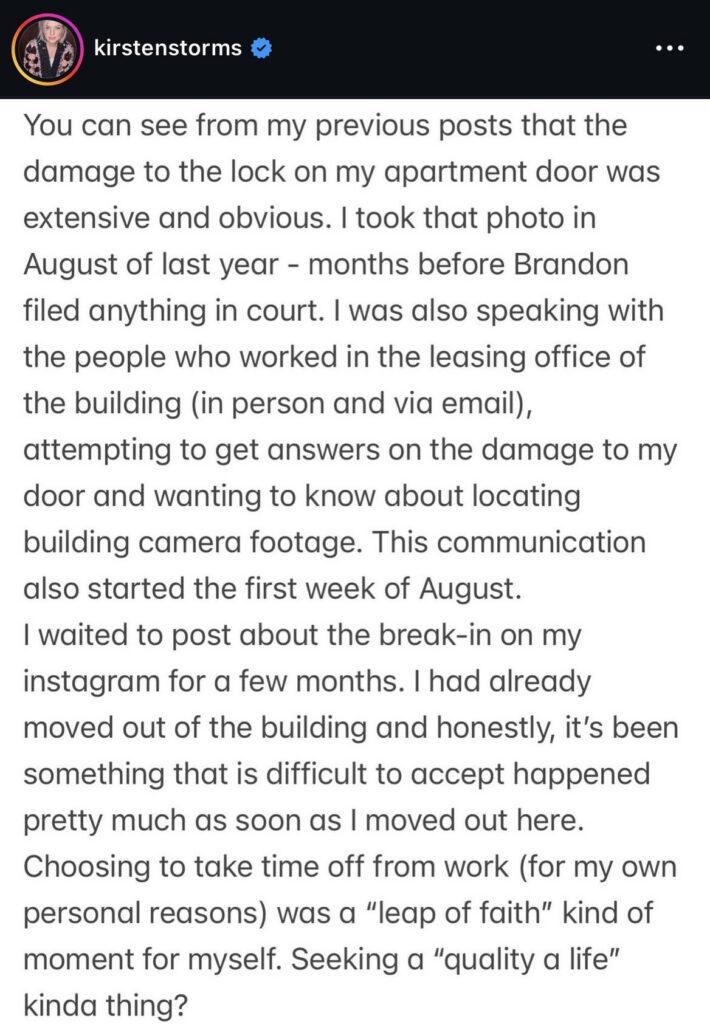 kirstenstorms

You can see from my previous posts that the damage to the lock on my apartment door was extensive and obvious. I took that photo in August of last year - months before Brandon filed anything in court. I was also speaking with the people who worked in the leasing office of the building (in person and via email), attempting to get answers on the damage to my door and wanting to know about locating building camera footage. This communication also started the first week of August.
I waited to post about the break-in on my instagram for a few months. I had already moved out of the building and honestly, it's been something that is difficult to accept happened pretty much as soon as I moved out here. Choosing to take time off from work (for my own personal reasons) was a "leap of faith" kind of moment for myself. Seeking a "quality a life" kinda thing?